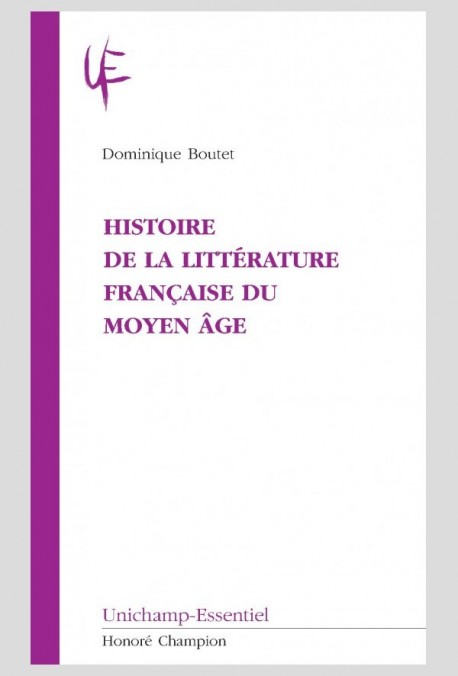 UF

Dominique Boutet

HISTOIRE DE LA LITTÉRATURE FRANÇAISE DU MOYEN ÂGE

Unichamp-Essentiel

Honoré Champion